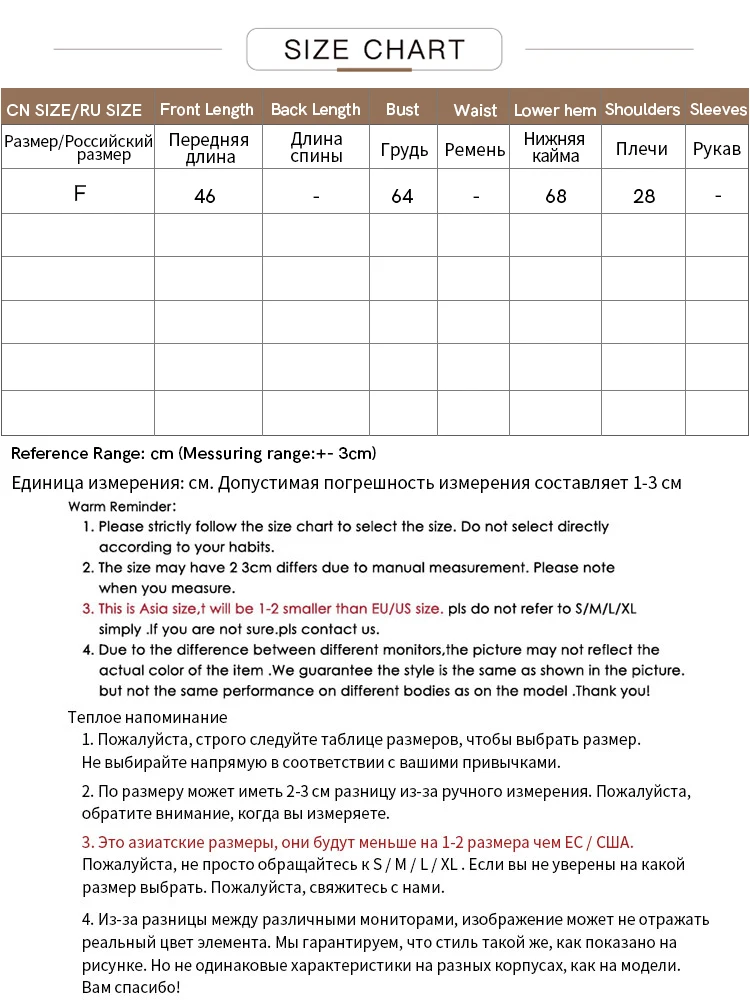 SIZE CHART

| CN SIZE/RU SIZE | Front Length | Back Length | Bust | Waist | Lower hem | Shoulders | Sleeves |
|---|---|---|---|---|---|---|---|
| Размер/Российский размер | Передняя длина | Длина спины | Грудь | Ремень | Нижняя кайма | Плечи | Рукав |
| F | 46 | - | 64 | - | 68 | 28 | - |
| | | | | | | | |
| | | | | | | | |
| | | | | | | | |
| | | | | | | | |
| | | | | | | | |

Reference Range: cm (Messuring range:+- 3cm)

Единица измерения: см. Допустимая погрешность измерения составляет 1-3 см

Warm Reminder:

1. Please strictly follow the size chart to select the size. Do not select directly according to your habits.

2. The size may have 2 3cm differs due to manual measurement. Please note when you measure.

3. This is Asia size,t will be 1-2 smaller than EU/US size. pls do not refer to S/M/L/XL simply .If you are not sure.pls contact us.

4. Due to the difference between different monitors,the picture may not reflect the actual color of the item .We guarantee the style is the same as shown in the picture. but not the same performance on different bodies as on the model .Thank you!

Теплое напоминание

1. Пожалуйста, строго следуйте таблице размеров, чтобы выбрать размер. Не выбирайте напрямую в соответствии с вашими привычками.

2. По размеру может иметь 2-3 см разницу из-за ручного измерения. Пожалуйста, обратите внимание, когда вы измеряете.

3. Это азиатские размеры, они будут меньше на 1-2 размера чем ЕС / США. Пожалуйста, не просто обращайтесь к S / M / L / XL . Если вы не уверены на какой размер выбрать. Пожалуйста, свяжитесь с нами.

4. Из-за разницы между различными мониторами, изображение может не отражать реальный цвет элемента. Мы гарантируем, что стиль такой же, как показано на рисунке. Но не одинаковые характеристики на разных корпусах, как на модели. Вам спасибо!